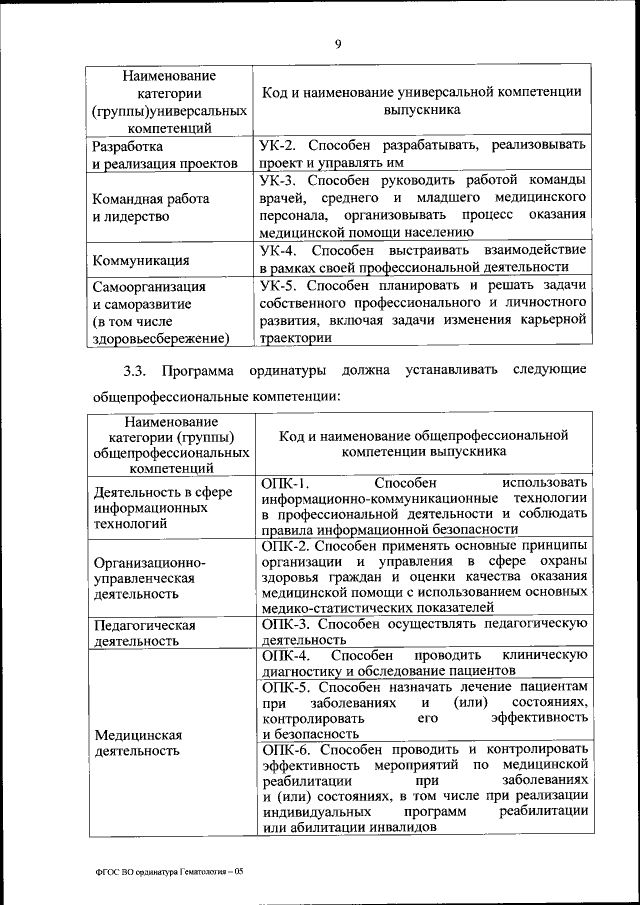 9

| Наименование категории (группы)универсальных компетенций | Код и наименование универсальной компетенции выпускника |
|---|---|
| Разработка и реализация проектов | УК-2. Способен разрабатывать, реализовывать проект и управлять им |
| Командная работа и лидерство | УК-3. Способен руководить работой команды врачей, среднего и младшего медицинского персонала, организовывать процесс оказания медицинской помощи населению |
| Коммуникация | УК-4. Способен выстраивать взаимодействие в рамках своей профессиональной деятельности |
| Самоорганизация и саморазвитие (в том числе здоровьесбережение) | УК-5. Способен планировать и решать задачи собственного профессионального и личностного развития, включая задачи изменения карьерной траектории |

3.3. Программа ординатуры должна устанавливать следующие общепрофессиональные компетенции:

| Наименование категории (группы) общепрофессиональных компетенций | Код и наименование общепрофессиональной компетенции выпускника |
|---|---|
| Деятельность в сфере информационных технологий | ОПК-1. Способен использовать информационно-коммуникационные технологии в профессиональной деятельности и соблюдать правила информационной безопасности |
| Организационно-управленческая деятельность | ОПК-2. Способен применять основные принципы организации и управления в сфере охраны здоровья граждан и оценки качества оказания медицинской помощи с использованием основных медико-статистических показателей |
| Педагогическая деятельность | ОПК-3. Способен осуществлять педагогическую деятельность |
| Медицинская деятельность | ОПК-4. Способен проводить клиническую диагностику и обследование пациентов |
| | ОПК-5. Способен назначать лечение пациентам при заболеваниях и (или) состояниях, контролировать его эффективность и безопасность |
| | ОПК-6. Способен проводить и контролировать эффективность мероприятий по медицинской реабилитации при заболеваниях и (или) состояниях, в том числе при реализации индивидуальных программ реабилитации или абилитации инвалидов |

ФГОС ВО ординатура Гематология – 05